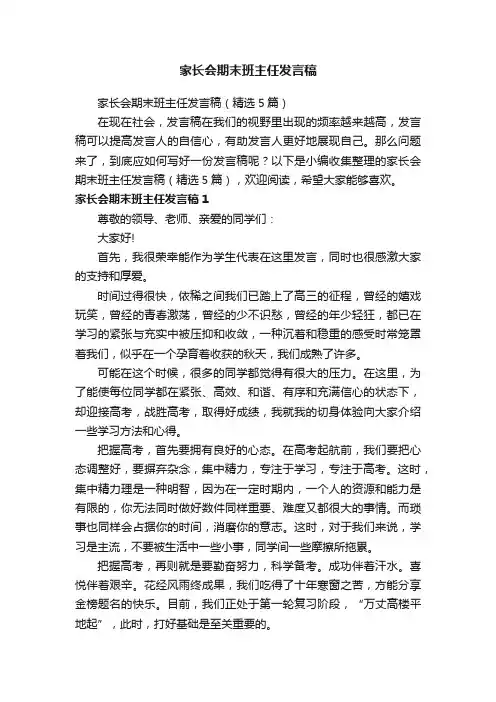 家长会期末班主任发言稿

家长会期末班主任发言稿（精选5篇）

在现在社会，发言稿在我们的视野里出现的频率越来越高，发言稿可以提高发言人的自信心，有助发言人更好地展现自己。那么问题来了，到底应如何写好一份发言稿呢？以下是小编收集整理的家长会期末班主任发言稿（精选5篇），欢迎阅读，希望大家能够喜欢。

家长会期末班主任发言稿1

尊敬的领导、老师、亲爱的同学们：

大家好!

首先，我很荣幸能作为学生代表在这里发言，同时也很感激大家的支持和厚爱。

时间过得很快，依稀之间我们已踏上了高三的征程，曾经的嬉戏玩笑，曾经的青春激荡，曾经的少不识愁，曾经的年少轻狂，都已在学习的紧张与充实中被压抑和收敛，一种沉着和稳重的感受时常笼罩着我们，似乎在一个孕育着收获的秋天，我们成熟了许多。

可能在这个时候，很多的同学都觉得有很大的压力。在这里，为了能使每位同学都在紧张、高效、和谐、有序和充满信心的状态下，却迎接高考，战胜高考，取得好成绩，我就我的切身体验向大家介绍一些学习方法和心得。

把握高考，首先要拥有良好的心态。在高考起航前，我们要把心态调整好，要摒弃杂念，集中精力，专注于学习，专注于高考。这时，集中精力理是一种明智，因为在一定时期内，一个人的资源和能力是有限的，你无法同时做好数件同样重要、难度又都很大的事情。而琐事也同样会占据你的时间，消磨你的意志。这时，对于我们来说，学习是主流，不要被生活中一些小事，同学间一些摩擦所拖累。

把握高考，再则就是要勤奋努力，科学备考。成功伴着汗水。喜悦伴着艰辛。花经风雨终成果，我们吃得了十年寒窗之苦，方能分享金榜题名的快乐。目前，我们正处于第一轮复习阶段，“万丈高楼平地起”，此时，打好基础是至关重要的。